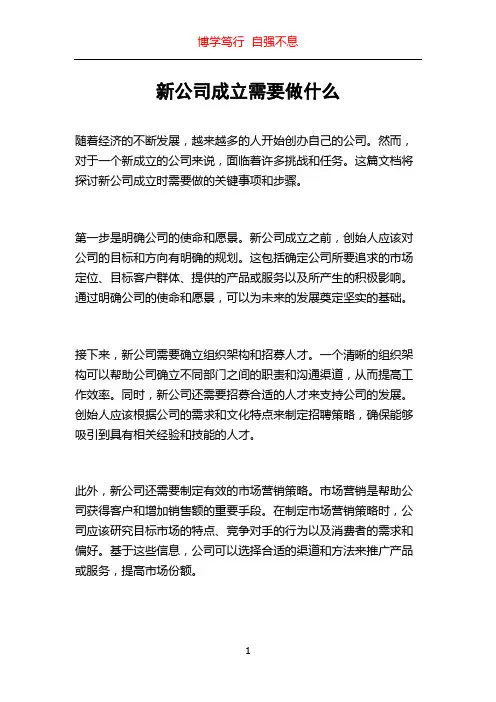 博学笃行 自强不息

新公司成立需要做什么

随着经济的不断发展，越来越多的人开始创办自己的公司。然而，对于一个新成立的公司来说，面临着许多挑战和任务。这篇文档将探讨新公司成立时需要做的关键事项和步骤。

第一步是明确公司的使命和愿景。新公司成立之前，创始人应该对公司的目标和方向有明确的规划。这包括确定公司所要追求的市场定位、目标客户群体、提供的产品或服务以及所产生的积极影响。通过明确公司的使命和愿景，可以为未来的发展奠定坚实的基础。

接下来，新公司需要确立组织架构和招募人才。一个清晰的组织架构可以帮助公司确立不同部门之间的职责和沟通渠道，从而提高工作效率。同时，新公司还需要招募合适的人才来支持公司的发展。创始人应该根据公司的需求和文化特点来制定招聘策略，确保能够吸引到具有相关经验和技能的人才。

此外，新公司还需要制定有效的市场营销策略。市场营销是帮助公司获得客户和增加销售额的重要手段。在制定市场营销策略时，公司应该研究目标市场的特点、竞争对手的行为以及消费者的需求和偏好。基于这些信息，公司可以选择合适的渠道和方法来推广产品或服务，提高市场份额。

1